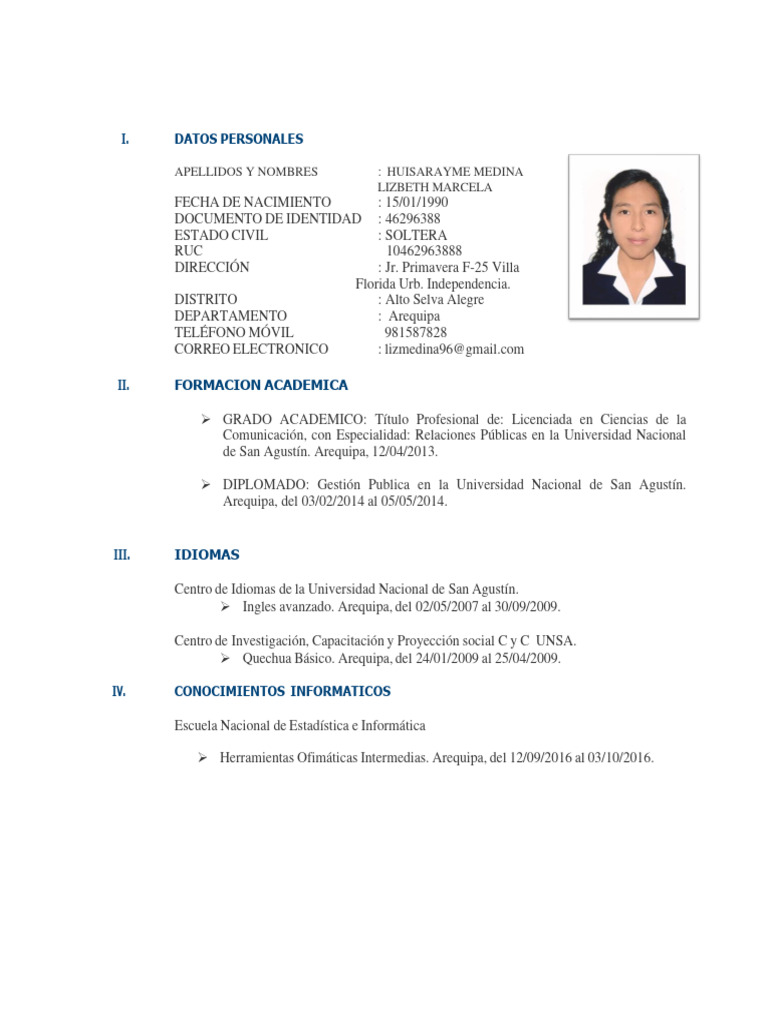 I. DATOS PERSONALES

APELLIDOS Y NOMBRES : HUISARAYME MEDINA LIZBETH MARCELA
FECHA DE NACIMIENTO : 15/01/1990
DOCUMENTO DE IDENTIDAD : 46296388
ESTADO CIVIL : SOLTERA
RUC 10462963888
DIRECCIÓN : Jr. Primavera F-25 Villa Florida Urb. Independencia.
DISTRITO : Alto Selva Alegre
DEPARTAMENTO : Arequipa
TELÉFONO MÓVIL 981587828
CORREO ELECTRONICO : lizmedina96@gmail.com

II. FORMACION ACADEMICA

➢ GRADO ACADEMICO: Título Profesional de: Licenciada en Ciencias de la Comunicación, con Especialidad: Relaciones Públicas en la Universidad Nacional de San Agustín. Arequipa, 12/04/2013.

➢ DIPLOMADO: Gestión Publica en la Universidad Nacional de San Agustín. Arequipa, del 03/02/2014 al 05/05/2014.

III. IDIOMAS

Centro de Idiomas de la Universidad Nacional de San Agustín.
➢ Ingles avanzado. Arequipa, del 02/05/2007 al 30/09/2009.

Centro de Investigación, Capacitación y Proyección social C y C UNSA.
➢ Quechua Básico. Arequipa, del 24/01/2009 al 25/04/2009.

IV. CONOCIMIENTOS INFORMATICOS

Escuela Nacional de Estadística e Informática

➢ Herramientas Ofimáticas Intermedias. Arequipa, del 12/09/2016 al 03/10/2016.